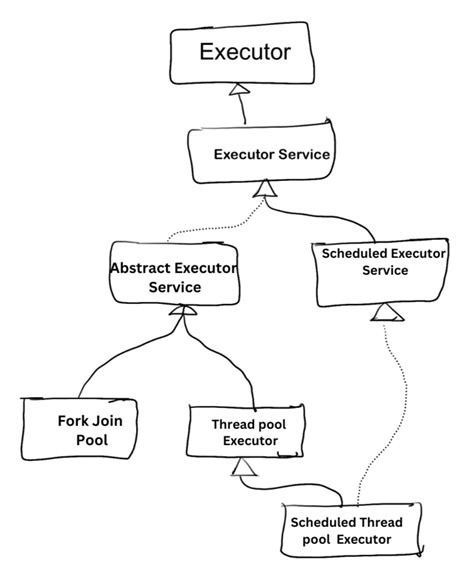 Executor

Executor Service

Abstract Executor Service

Scheduled Executor Service

Fork Join Pool

Thread pool Executor

Scheduled Thread pool Executor